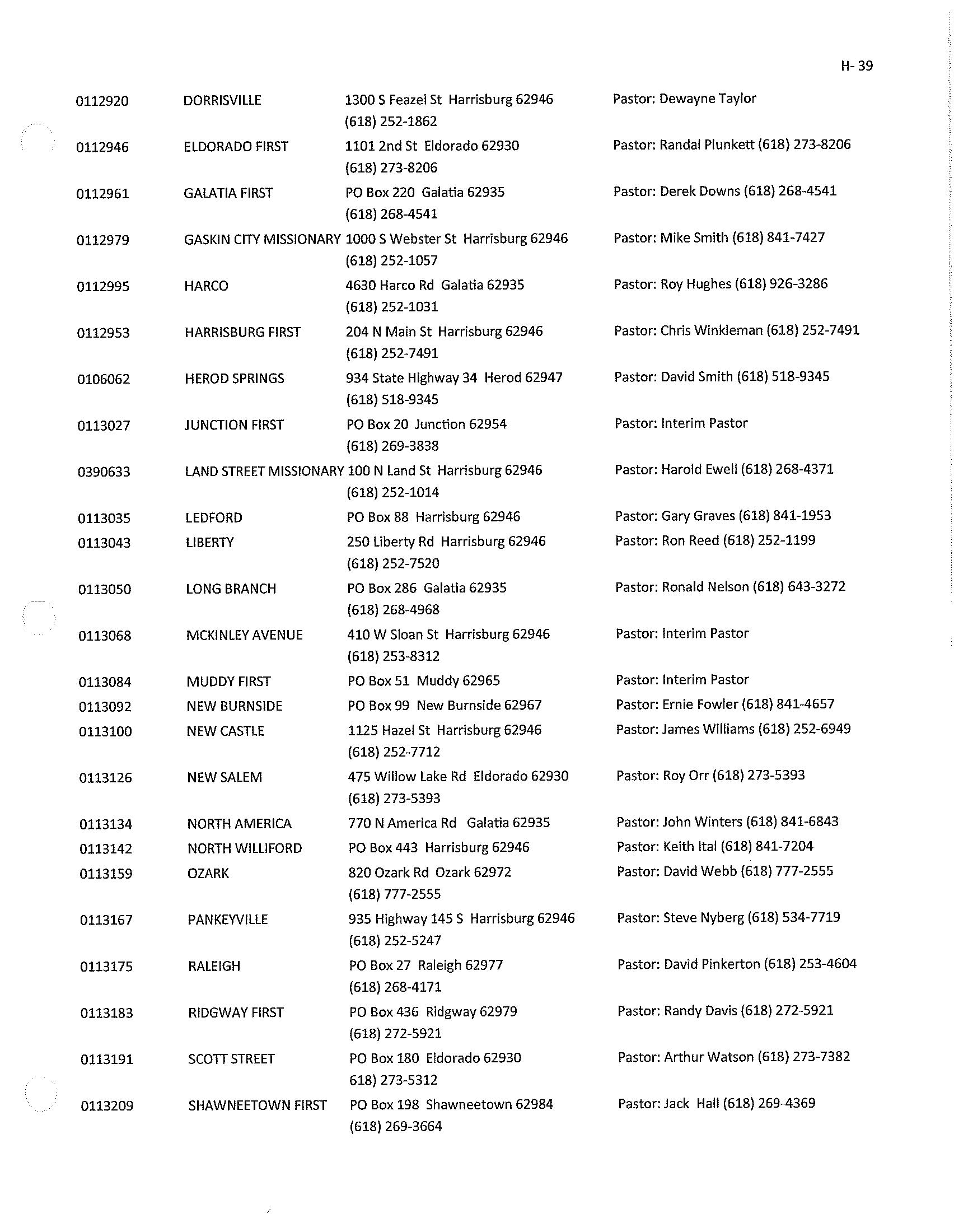 H- 39

| | | | |
|---|---|---|---|
| 0112920 | DORRISVILLE | 1300 S Feazel St Harrisburg 62946 (618) 252-1862 | Pastor: Dewayne Taylor |
| 0112946 | ELDORADO FIRST | 1101 2nd St Eldorado 62930 (618) 273-8206 | Pastor: Randal Plunkett (618) 273-8206 |
| 0112961 | GALATIA FIRST | PO Box 220 Galatia 62935 (618) 268-4541 | Pastor: Derek Downs (618) 268-4541 |
| 0112979 | GASKIN CITY MISSIONARY | 1000 S Webster St Harrisburg 62946 (618) 252-1057 | Pastor: Mike Smith (618) 841-7427 |
| 0112995 | HARCO | 4630 Harco Rd Galatia 62935 (618) 252-1031 | Pastor: Roy Hughes (618) 926-3286 |
| 0112953 | HARRISBURG FIRST | 204 N Main St Harrisburg 62946 (618) 252-7491 | Pastor: Chris Winkleman (618) 252-7491 |
| 0106062 | HEROD SPRINGS | 934 State Highway 34 Herod 62947 (618) 518-9345 | Pastor: David Smith (618) 518-9345 |
| 0113027 | JUNCTION FIRST | PO Box 20 Junction 62954 (618) 269-3838 | Pastor: Interim Pastor |
| 0390633 | LAND STREET MISSIONARY | 100 N Land St Harrisburg 62946 (618) 252-1014 | Pastor: Harold Ewell (618) 268-4371 |
| 0113035 | LEDFORD | PO Box 88 Harrisburg 62946 | Pastor: Gary Graves (618) 841-1953 |
| 0113043 | LIBERTY | 250 Liberty Rd Harrisburg 62946 (618) 252-7520 | Pastor: Ron Reed (618) 252-1199 |
| 0113050 | LONG BRANCH | PO Box 286 Galatia 62935 (618) 268-4968 | Pastor: Ronald Nelson (618) 643-3272 |
| 0113068 | MCKINLEY AVENUE | 410 W Sloan St Harrisburg 62946 (618) 253-8312 | Pastor: Interim Pastor |
| 0113084 | MUDDY FIRST | PO Box 51 Muddy 62965 | Pastor: Interim Pastor |
| 0113092 | NEW BURNSIDE | PO Box 99 New Burnside 62967 | Pastor: Ernie Fowler (618) 841-4657 |
| 0113100 | NEW CASTLE | 1125 Hazel St Harrisburg 62946 (618) 252-7712 | Pastor: James Williams (618) 252-6949 |
| 0113126 | NEW SALEM | 475 Willow Lake Rd Eldorado 62930 (618) 273-5393 | Pastor: Roy Orr (618) 273-5393 |
| 0113134 | NORTH AMERICA | 770 N America Rd Galatia 62935 | Pastor: John Winters (618) 841-6843 |
| 0113142 | NORTH WILLIFORD | PO Box 443 Harrisburg 62946 | Pastor: Keith Ital (618) 841-7204 |
| 0113159 | OZARK | 820 Ozark Rd Ozark 62972 (618) 777-2555 | Pastor: David Webb (618) 777-2555 |
| 0113167 | PANKEYVILLE | 935 Highway 145 S Harrisburg 62946 (618) 252-5247 | Pastor: Steve Nyberg (618) 534-7719 |
| 0113175 | RALEIGH | PO Box 27 Raleigh 62977 (618) 268-4171 | Pastor: David Pinkerton (618) 253-4604 |
| 0113183 | RIDGWAY FIRST | PO Box 436 Ridgway 62979 (618) 272-5921 | Pastor: Randy Davis (618) 272-5921 |
| 0113191 | SCOTT STREET | PO Box 180 Eldorado 62930 618) 273-5312 | Pastor: Arthur Watson (618) 273-7382 |
| 0113209 | SHAWNEETOWN FIRST | PO Box 198 Shawneetown 62984 (618) 269-3664 | Pastor: Jack Hall (618) 269-4369 |